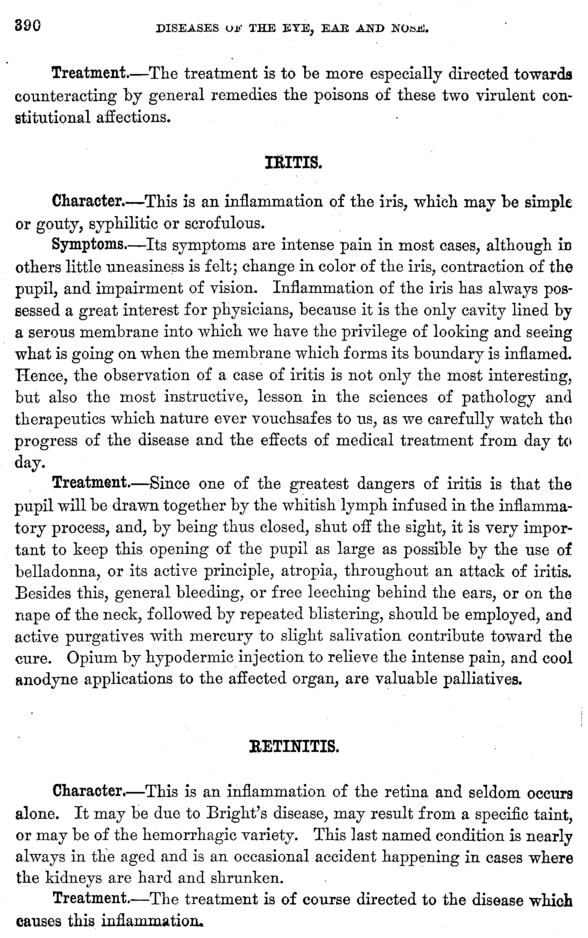 390 DISEASES OF THE EYE, EAR AND NOSE.

Treatment.—The treatment is to be more especially directed towards counteracting by general remedies the poisons of these two virulent constitutional affections.

IRITIS.

Character.—This is an inflammation of the iris, which may be simple or gouty, syphilitic or scrofulous.

Symptoms.—Its symptoms are intense pain in most cases, although in others little uneasiness is felt; change in color of the iris, contraction of the pupil, and impairment of vision. Inflammation of the iris has always possessed a great interest for physicians, because it is the only cavity lined by a serous membrane into which we have the privilege of looking and seeing what is going on when the membrane which forms its boundary is inflamed. Hence, the observation of a case of iritis is not only the most interesting, but also the most instructive, lesson in the sciences of pathology and therapeutics which nature ever vouchsafes to us, as we carefully watch the progress of the disease and the effects of medical treatment from day to day.

Treatment.—Since one of the greatest dangers of iritis is that the pupil will be drawn together by the whitish lymph infused in the inflammatory process, and, by being thus closed, shut off the sight, it is very important to keep this opening of the pupil as large as possible by the use of belladonna, or its active principle, atropia, throughout an attack of iritis. Besides this, general bleeding, or free leeching behind the ears, or on the nape of the neck, followed by repeated blistering, should be employed, and active purgatives with mercury to slight salivation contribute toward the cure. Opium by hypodermic injection to relieve the intense pain, and cool anodyne applications to the affected organ, are valuable palliatives.

RETINITIS.

Character.—This is an inflammation of the retina and seldom occurs alone. It may be due to Bright's disease, may result from a specific taint, or may be of the hemorrhagic variety. This last named condition is nearly always in the aged and is an occasional accident happening in cases where the kidneys are hard and shrunken.

Treatment.—The treatment is of course directed to the disease which causes this inflammation.